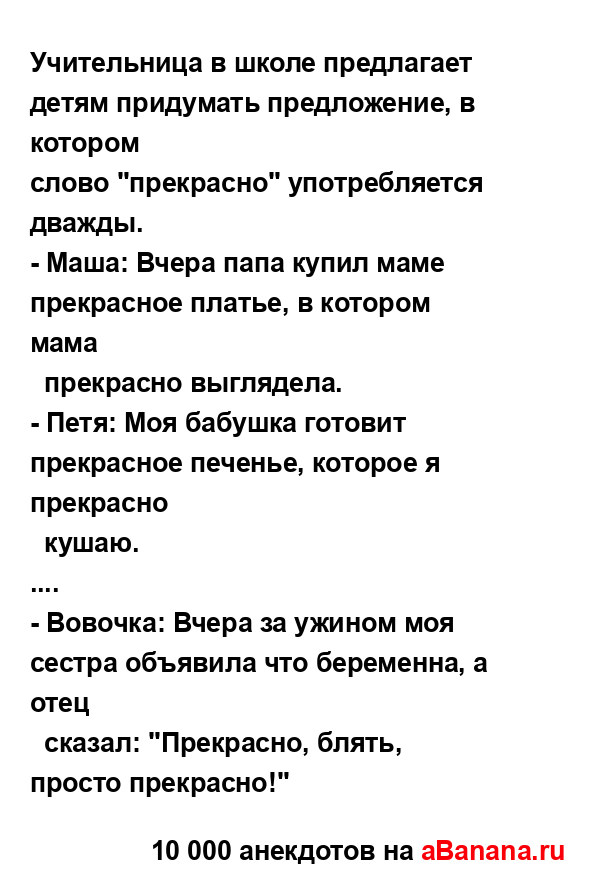 Учительница в школе предлагает детям придумать предложение, в котором слово "прекрасно" употребляется дважды.
- Маша: Вчера папа купил маме прекрасное платье, в котором мама прекрасно выглядела.
- Петя: Моя бабушка готовит прекрасное печенье, которое я прекрасно кушаю.
....
- Вовочка: Вчера за ужином моя сестра объявила что беременна, а отец сказал: "Прекрасно, блять, просто прекрасно!"

10 000 анекдотов на aBanana.ru